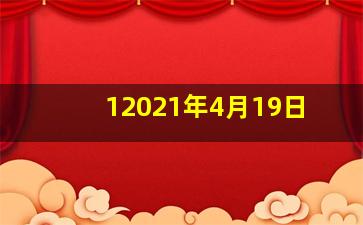 12021年4月19日